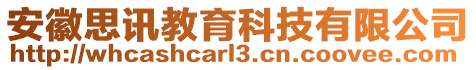 安徽思讯教育科技有限公司
http://whcashcarl3.cn.coovee.com